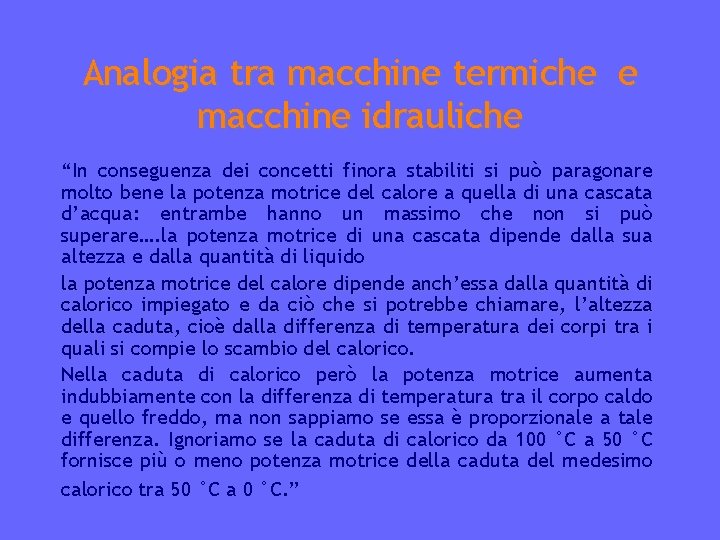 Analogia tra macchine termiche e macchine idrauliche

“In conseguenza dei concetti finora stabiliti si può paragonare molto bene la potenza motrice del calore a quella di una cascata d’acqua: entrambe hanno un massimo che non si può superare….la potenza motrice di una cascata dipende dalla sua altezza e dalla quantità di liquido

la potenza motrice del calore dipende anch’essa dalla quantità di calorico impiegato e da ciò che si potrebbe chiamare, l’altezza della caduta, cioè dalla differenza di temperatura dei corpi tra i quali si compie lo scambio del calorico.

Nella caduta di calorico però la potenza motrice aumenta indubbiamente con la differenza di temperatura tra il corpo caldo e quello freddo, ma non sappiamo se essa è proporzionale a tale differenza. Ignoriamo se la caduta di calorico da 100 °C a 50 °C fornisce più o meno potenza motrice della caduta del medesimo calorico tra 50 °C a 0 °C.”